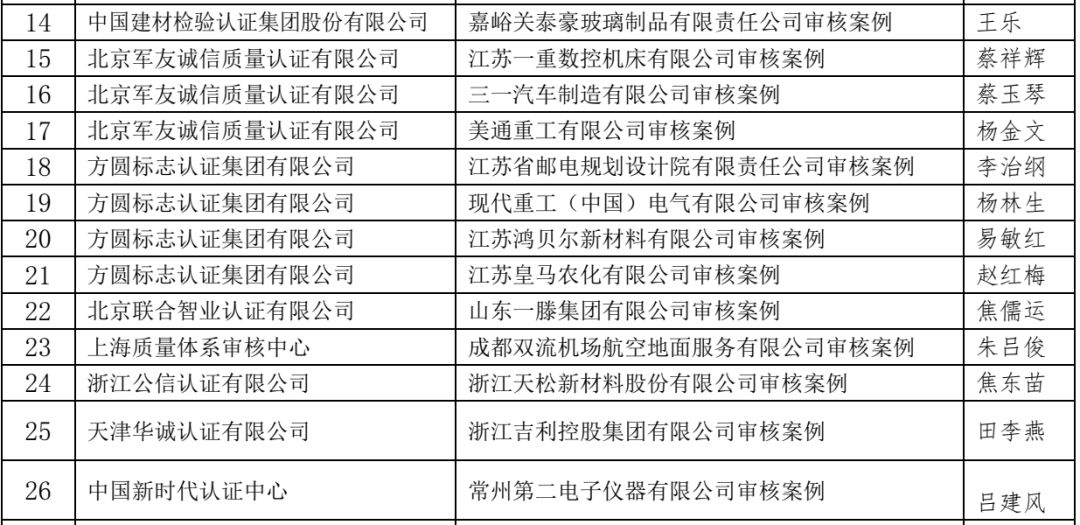 | 14 | 中国建材检验认证集团股份有限公司 | 嘉峪关泰豪玻璃制品有限责任公司审核案例 | 王乐 |
|---|---|---|---|
| 15 | 北京军友诚信质量认证有限公司 | 江苏一重数控机床有限公司审核案例 | 蔡祥辉 |
| 16 | 北京军友诚信质量认证有限公司 | 三一汽车制造有限公司审核案例 | 蔡玉琴 |
| 17 | 北京军友诚信质量认证有限公司 | 美通重工有限公司审核案例 | 杨金文 |
| 18 | 方圆标志认证集团有限公司 | 江苏省邮电规划设计院有限责任公司审核案例 | 李治纲 |
| 19 | 方圆标志认证集团有限公司 | 现代重工（中国）电气有限公司审核案例 | 杨林生 |
| 20 | 方圆标志认证集团有限公司 | 江苏鸿贝尔新材料有限公司审核案例 | 易敏红 |
| 21 | 方圆标志认证集团有限公司 | 江苏皇马农化有限公司审核案例 | 赵红梅 |
| 22 | 北京联合智业认证有限公司 | 山东一滕集团有限公司审核案例 | 焦儒运 |
| 23 | 上海质量体系审核中心 | 成都双流机场航空地面服务有限公司审核案例 | 朱吕俊 |
| 24 | 浙江公信认证有限公司 | 浙江天松新材料股份有限公司审核案例 | 焦东苗 |
| 25 | 天津华诚认证有限公司 | 浙江吉利控股集团有限公司审核案例 | 田李燕 |
| 26 | 中国新时代认证中心 | 常州第二电子仪器有限公司审核案例 | 吕建风 |